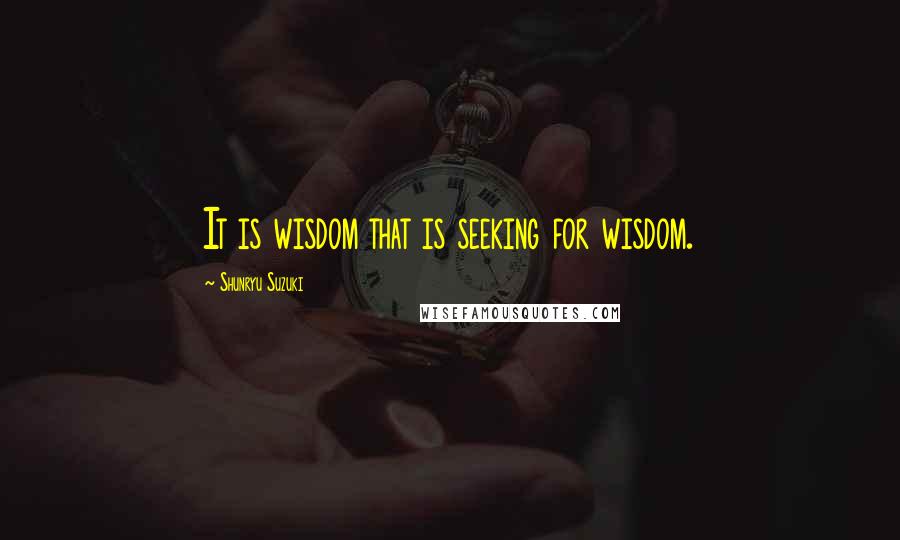 It is wisdom that is seeking for wisdom.

~ Shunryu Suzuki

WISEFAMOUSQUOTES.COM